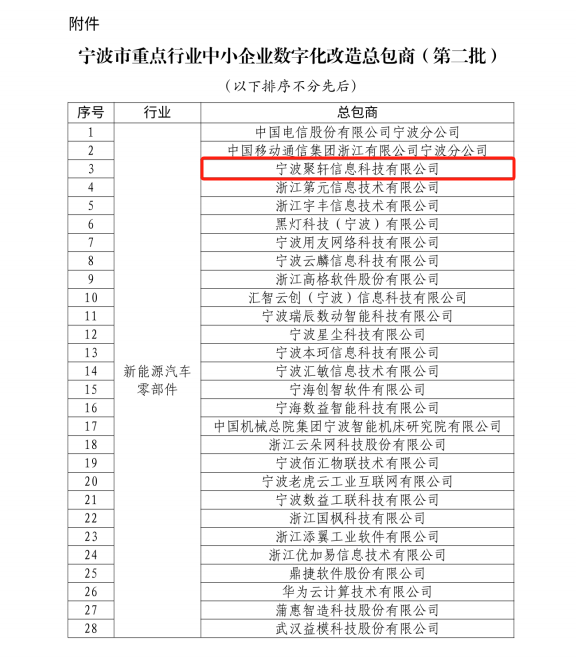 附件

宁波市重点行业中小企业数字化改造总包商（第二批）

（以下排序不分先后）

| 序号 | 行业 | 总包商 |
|---|---|---|
| 1 | 新能源汽车零部件 | 中国电信股份有限公司宁波分公司 |
| 2 | | 中国移动通信集团浙江有限公司宁波分公司 |
| 3 | | 宁波聚轩信息科技有限公司 |
| 4 | | 浙江第元信息技术有限公司 |
| 5 | | 浙江宇丰信息技术有限公司 |
| 6 | | 黑灯科技（宁波）有限公司 |
| 7 | | 宁波用友网络科技有限公司 |
| 8 | | 宁波云麟信息科技有限公司 |
| 9 | | 浙江高格软件股份有限公司 |
| 10 | | 汇智云创（宁波）信息科技有限公司 |
| 11 | | 宁波瑞辰数动智能科技有限公司 |
| 12 | | 宁波星尘科技有限公司 |
| 13 | | 宁波本珂信息科技有限公司 |
| 14 | | 宁波汇敏信息技术有限公司 |
| 15 | | 宁海创智软件有限公司 |
| 16 | | 宁海数益智能科技有限公司 |
| 17 | | 中国机械总院集团宁波智能机床研究院有限公司 |
| 18 | | 浙江云朵网科技股份有限公司 |
| 19 | | 宁波佰汇物联技术有限公司 |
| 20 | | 宁波老虎云工业互联网有限公司 |
| 21 | | 宁波数益工联科技有限公司 |
| 22 | | 浙江国枫科技有限公司 |
| 23 | | 浙江添翼工业软件有限公司 |
| 24 | | 浙江优加易信息技术有限公司 |
| 25 | | 鼎捷软件股份有限公司 |
| 26 | | 华为云计算技术有限公司 |
| 27 | | 蒲惠智造科技股份有限公司 |
| 28 | | 武汉益模科技股份有限公司 |